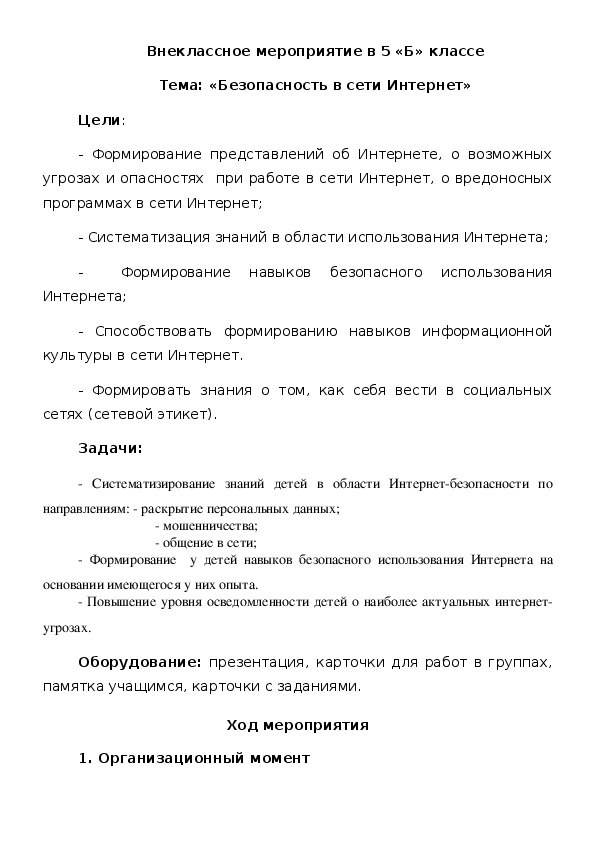 Внеклассное мероприятие в 5 «Б» классе

Тема: «Безопасность в сети Интернет»

Цели:

- Формирование представлений об Интернете, о возможных угрозах и опасностях при работе в сети Интернет, о вредоносных программах в сети Интернет;

- Систематизация знаний в области использования Интернета;

- Формирование навыков безопасного использования Интернета;

- Способствовать формированию навыков информационной культуры в сети Интернет.

- Формировать знания о том, как себя вести в социальных сетях (сетевой этикет).

Задачи:

- Систематизирование знаний детей в области Интернет-безопасности по направлениям: - раскрытие персональных данных;
- мошенничества;
- общение в сети;
- Формирование у детей навыков безопасного использования Интернета на основании имеющегося у них опыта.
- Повышение уровня осведомленности детей о наиболее актуальных интернет-угрозах.

Оборудование: презентация, карточки для работ в группах, памятка учащимся, карточки с заданиями.

Ход мероприятия

1. Организационный момент